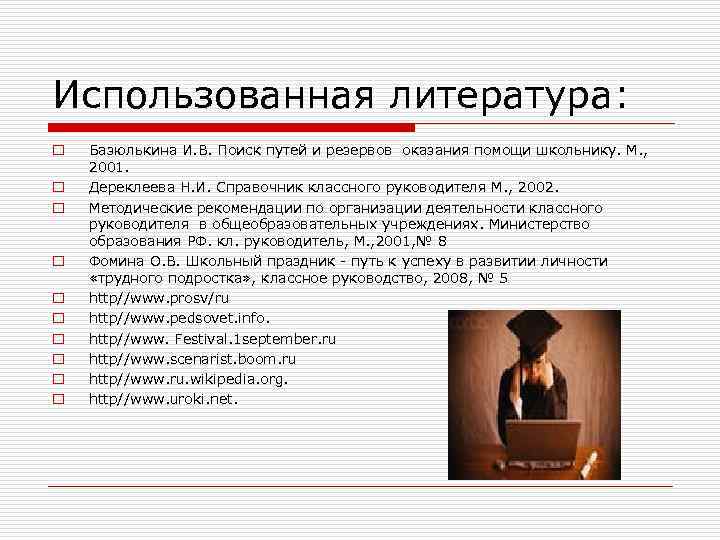 Использованная литература:

Базюлькина И.В. Поиск путей и резервов оказания помощи школьнику. М., 2001.

Дереклеева Н.И. Справочник классного руководителя М., 2002.

Методические рекомендации по организации деятельности классного руководителя в общеобразовательных учреждениях. Министерство образования РФ. кл. руководитель, М.,2001,№ 8

Фомина О.В. Школьный праздник - путь к успеху в развитии личности «трудного подростка», классное руководство, 2008, № 5

http//www.prosv/ru

http//www.pedsovet.info.

http//www. Festival.1september.ru

http//www.scenarist.boom.ru

http//www.ru.wikipedia.org.

http//www.uroki.net.